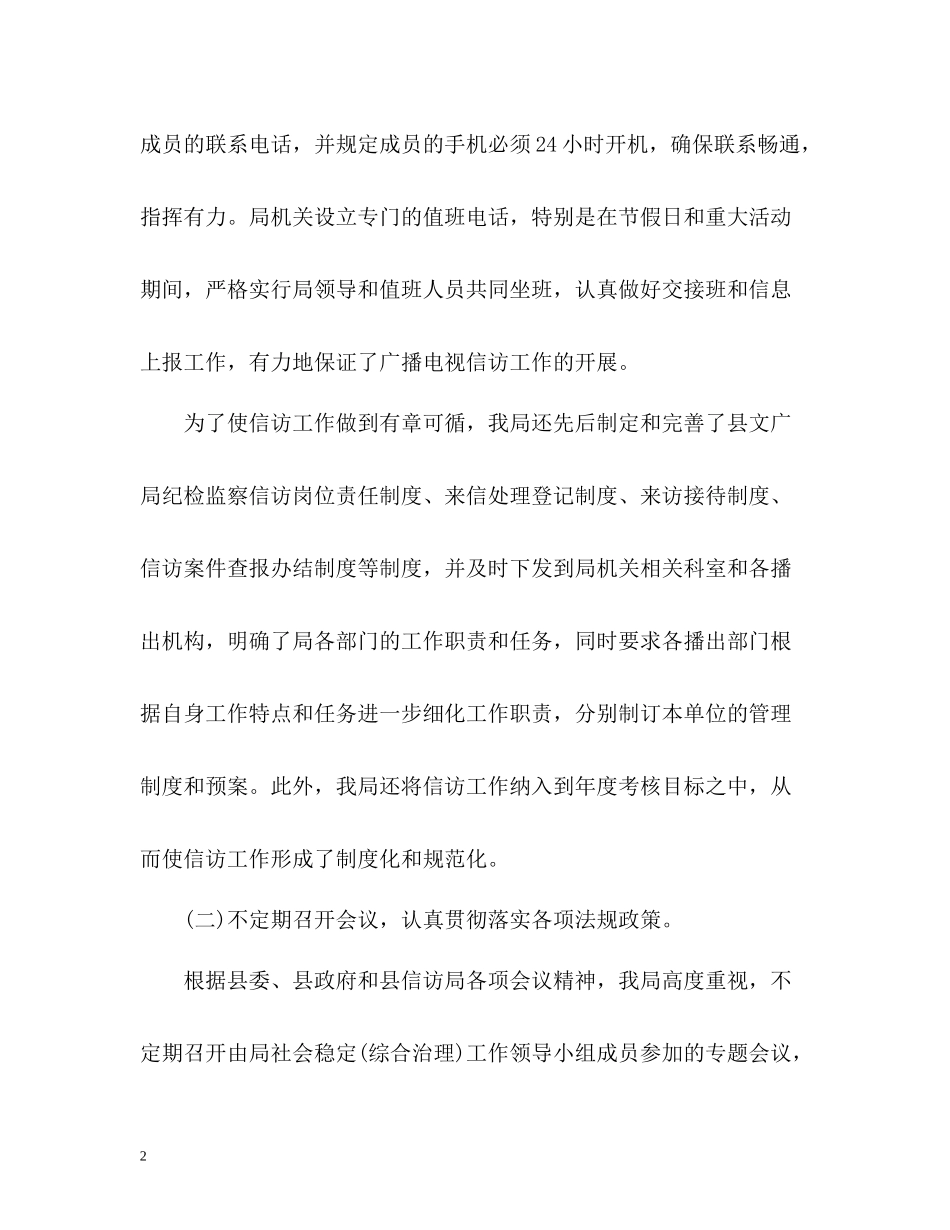 成员的联系电话，并规定成员的手机必须24小时开机，确保联系畅通，指挥有力。局机关设立专门的值班电话，特别是在节假日和重大活动期间，严格实行局领导和值班人员共同坐班，认真做好交接班和信息上报工作，有力地保证了广播电视信访工作的开展。

为了使信访工作做到有章可循，我局还先后制定和完善了县文广局纪检监察信访岗位责任制度、来信处理登记制度、来访接待制度、信访案件查报办结制度等制度，并及时下发到局机关相关科室和各播出机构，明确了局各部门的工作职责和任务，同时要求各播出部门根据自身工作特点和任务进一步细化工作职责，分别制订本单位的管理制度和预案。此外，我局还将信访工作纳入到年度考核目标之中，从而使信访工作形成了制度化和规范化。

(二)不定期召开会议，认真贯彻落实各项法规政策。

根据县委、县政府和县信访局各项会议精神，我局高度重视，不定期召开由局社会稳定(综合治理)工作领导小组成员参加的专题会议，

2